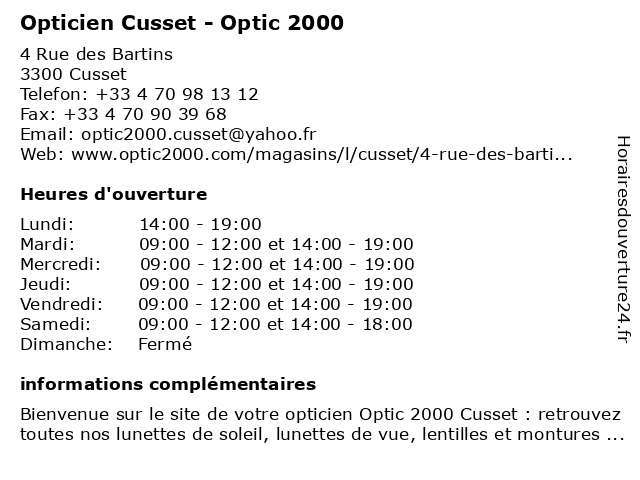 **Opticien Cusset - Optic 2000**

4 Rue des Bartins
3300 Cusset
Telefon: +33 4 70 98 13 12
Fax: +33 4 70 90 39 68
Email: optic2000.cusset@yahoo.fr
Web: www.optic2000.com/magasins/l/cusset/4-rue-des-barti...

**Heures d'ouverture**

| | |
|---|---|
| Lundi: | 14:00 - 19:00 |
| Mardi: | 09:00 - 12:00 et 14:00 - 19:00 |
| Mercredi: | 09:00 - 12:00 et 14:00 - 19:00 |
| Jeudi: | 09:00 - 12:00 et 14:00 - 19:00 |
| Vendredi: | 09:00 - 12:00 et 14:00 - 19:00 |
| Samedi: | 09:00 - 12:00 et 14:00 - 18:00 |
| Dimanche: | Fermé |

**informations complémentaires**

Bienvenue sur le site de votre opticien Optic 2000 Cusset : retrouvez toutes nos lunettes de soleil, lunettes de vue, lentilles et montures ...

Horairesdouverture24.fr